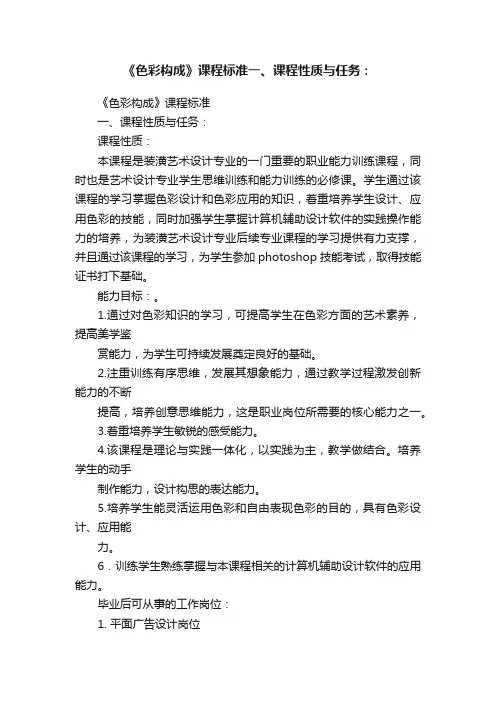 《色彩构成》课程标准一、课程性质与任务：

《色彩构成》课程标准

一、课程性质与任务：

课程性质：

本课程是装潢艺术设计专业的一门重要的职业能力训练课程，同时也是艺术设计专业学生思维训练和能力训练的必修课。学生通过该课程的学习掌握色彩设计和色彩应用的知识，着重培养学生设计、应用色彩的技能，同时加强学生掌握计算机辅助设计软件的实践操作能力的培养，为装潢艺术设计专业后续专业课程的学习提供有力支撑，并且通过该课程的学习，为学生参加 photoshop 技能考试，取得技能证书打下基础。

能力目标：。

1.通过对色彩知识的学习，可提高学生在色彩方面的艺术素养，提高美学鉴

赏能力，为学生可持续发展奠定良好的基础。

2.注重训练有序思维，发展其想象能力，通过教学过程激发创新能力的不断

提高，培养创意思维能力，这是职业岗位所需要的核心能力之一。

3.着重培养学生敏锐的感受能力。

4.该课程是理论与实践一体化，以实践为主，教学做结合。培养学生的动手

制作能力，设计构思的表达能力。

5.培养学生能灵活运用色彩和自由表现色彩的目的，具有色彩设计、应用能

力。

6．训练学生熟练掌握与本课程相关的计算机辅助设计软件的应用能力。

毕业后可从事的工作岗位：

1. 平面广告设计岗位